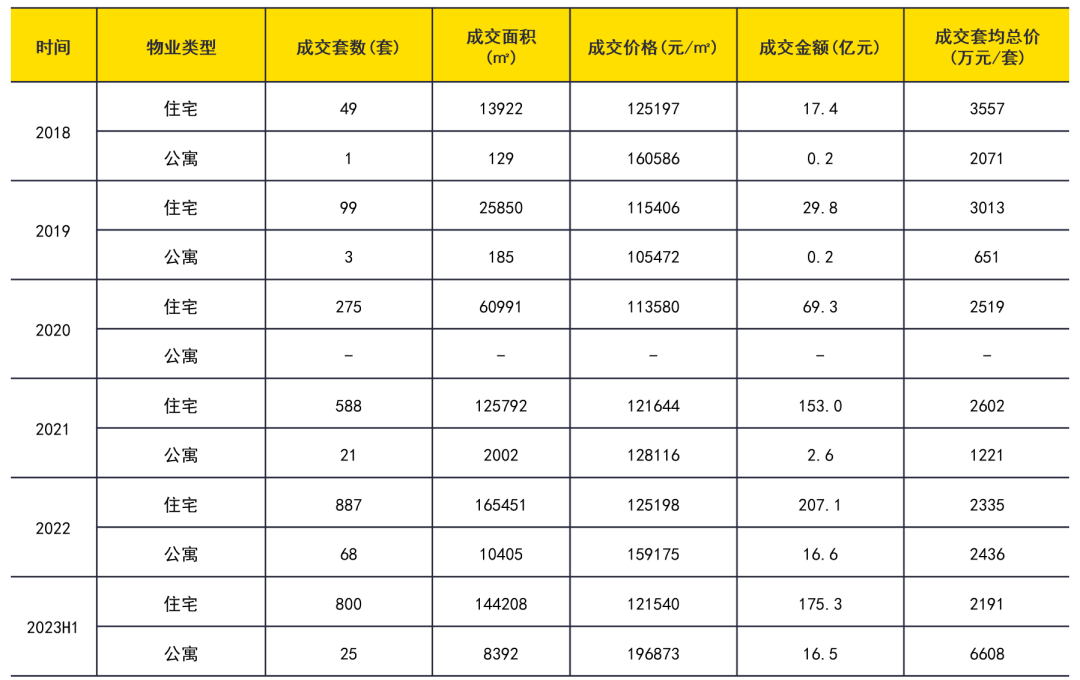 | 时间 | 物业类型 | 成交套数(套) | 成交面积(㎡) | 成交价格(元/㎡) | 成交金额(亿元) | 成交套均总价(万元/套) |
|---|---|---|---|---|---|---|
| 2018 | 住宅 | 49 | 13922 | 125197 | 17.4 | 3557 |
|  | 公寓 | 1 | 129 | 160586 | 0.2 | 2071 |
| 2019 | 住宅 | 99 | 25850 | 115406 | 29.8 | 3013 |
|  | 公寓 | 3 | 185 | 105472 | 0.2 | 651 |
| 2020 | 住宅 | 275 | 60991 | 113580 | 69.3 | 2519 |
|  | 公寓 | - | - | - | - | - |
| 2021 | 住宅 | 588 | 125792 | 121644 | 153.0 | 2602 |
|  | 公寓 | 21 | 2002 | 128116 | 2.6 | 1221 |
| 2022 | 住宅 | 887 | 165451 | 125198 | 207.1 | 2335 |
|  | 公寓 | 68 | 10405 | 159175 | 16.6 | 2436 |
| 2023H1 | 住宅 | 800 | 144208 | 121540 | 175.3 | 2191 |
|  | 公寓 | 25 | 8392 | 196873 | 16.5 | 6608 |